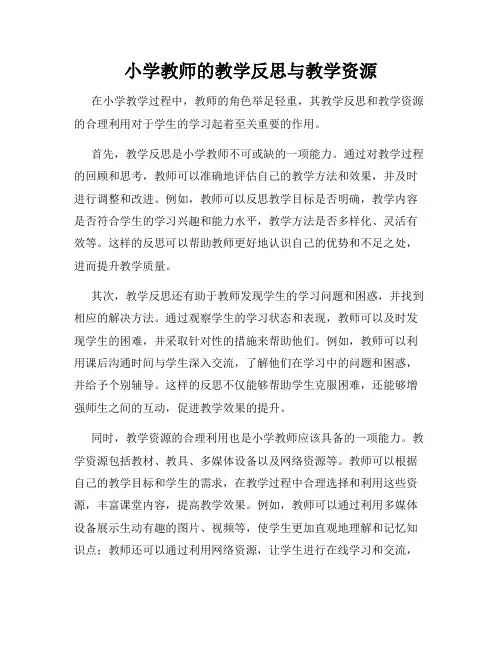 小学教师的教学反思与教学资源

在小学教学过程中，教师的角色举足轻重，其教学反思和教学资源的合理利用对于学生的学习起着至关重要的作用。

首先，教学反思是小学教师不可或缺的一项能力。通过对教学过程的回顾和思考，教师可以准确地评估自己的教学方法和效果，并及时进行调整和改进。例如，教师可以反思教学目标是否明确，教学内容是否符合学生的学习兴趣和能力水平，教学方法是否多样化、灵活有效等。这样的反思可以帮助教师更好地认识自己的优势和不足之处，进而提升教学质量。

其次，教学反思还有助于教师发现学生的学习问题和困惑，并找到相应的解决方法。通过观察学生的学习状态和表现，教师可以及时发现学生的困难，并采取针对性的措施来帮助他们。例如，教师可以利用课后沟通时间与学生深入交流，了解他们在学习中的问题和困惑，并给予个别辅导。这样的反思不仅能够帮助学生克服困难，还能够增强师生之间的互动，促进教学效果的提升。

同时，教学资源的合理利用也是小学教师应该具备的一项能力。教学资源包括教材、教具、多媒体设备以及网络资源等。教师可以根据自己的教学目标和学生的需求，在教学过程中合理选择和利用这些资源，丰富课堂内容，提高教学效果。例如，教师可以通过利用多媒体设备展示生动有趣的图片、视频等，使学生更加直观地理解和记忆知识点；教师还可以通过利用网络资源，让学生进行在线学习和交流，